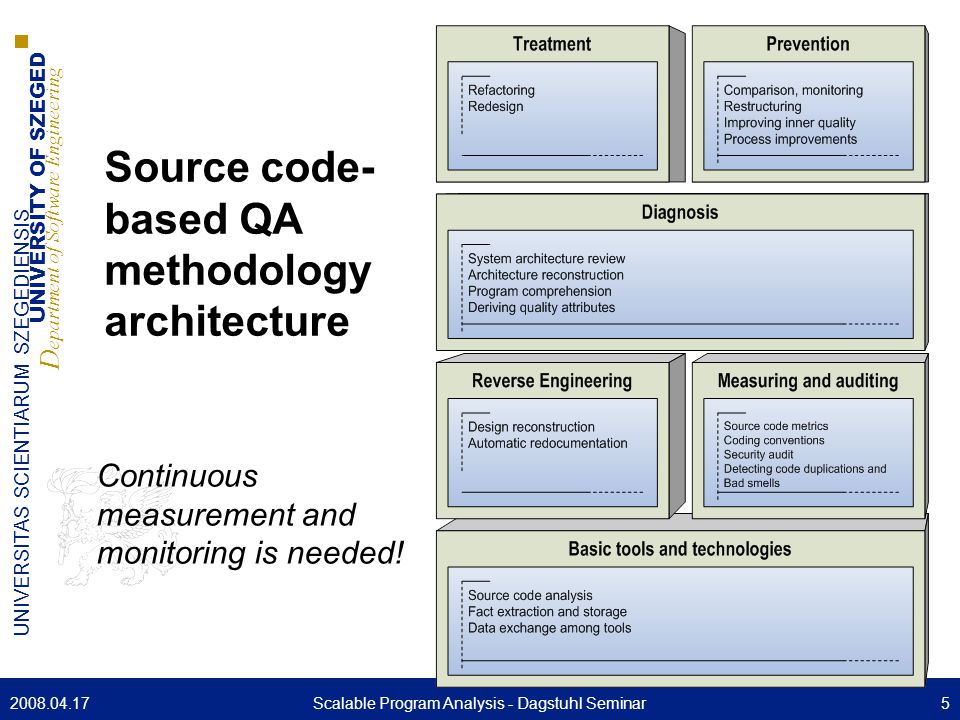 UNIVERSITAS SCIENTIARUM SZEGEDIENSIS
UNIVERSITY OF SZEGED
Department of Software Engineering

Source code-based QA methodology architecture

Continuous measurement and monitoring is needed!

Treatment
Refactoring
Redesign

Prevention
Comparison, monitoring
Restructuring
Improving inner quality
Process improvements

Diagnosis
System architecture review
Architecture reconstruction
Program comprehension
Deriving quality attributes

Reverse Engineering
Design reconstruction
Automatic redocumentation

Measuring and auditing
Source code metrics
Coding conventions
Security audit
Detecting code duplications and
Bad smells

Basic tools and technologies
Source code analysis
Fact extraction and storage
Data exchange among tools

2008.04.17 Scalable Program Analysis - Dagstuhl Seminar 5